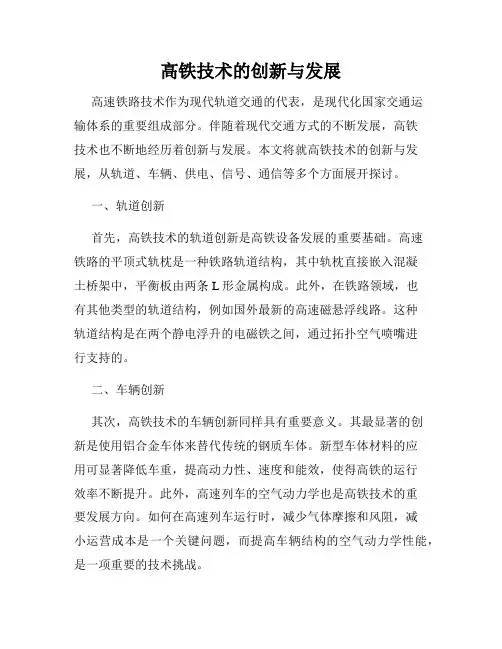 高铁技术的创新与发展

高速铁路技术作为现代轨道交通的代表，是现代化国家交通运输体系的重要组成部分。伴随着现代交通方式的不断发展，高铁技术也不断地经历着创新与发展。本文将就高铁技术的创新与发展，从轨道、车辆、供电、信号、通信等多个方面展开探讨。

一、轨道创新

首先，高铁技术的轨道创新是高铁设备发展的重要基础。高速铁路的平顶式轨枕是一种铁路轨道结构，其中轨枕直接嵌入混凝土桥架中，平衡板由两条 L 形金属构成。此外，在铁路领域，也有其他类型的轨道结构，例如国外最新的高速磁悬浮线路。这种轨道结构是在两个静电浮升的电磁铁之间，通过拓扑空气喷嘴进行支持的。

二、车辆创新

其次，高铁技术的车辆创新同样具有重要意义。其最显著的创新是使用铝合金车体来替代传统的钢质车体。新型车体材料的应用可显著降低车重，提高动力性、速度和能效，使得高铁的运行效率不断提升。此外，高速列车的空气动力学也是高铁技术的重要发展方向。如何在高速列车运行时，减少气体摩擦和风阻，减小运营成本是一个关键问题，而提高车辆结构的空气动力学性能，是一项重要的技术挑战。